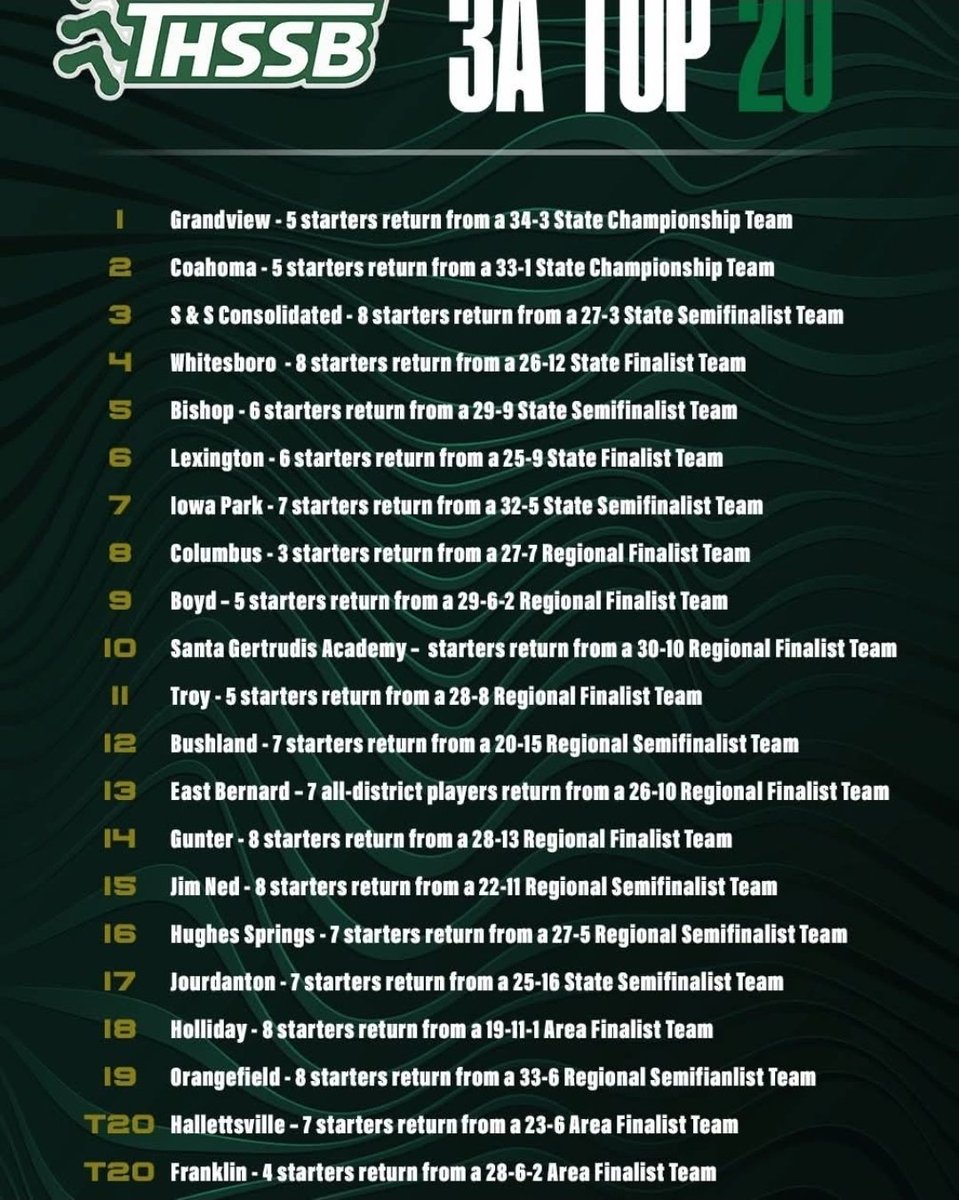 THSSB

3A TOP 20

1 Grandview - 5 starters return from a 34-3 State Championship Team

2 Coahoma - 5 starters return from a 33-1 State Championship Team

3 S & S Consolidated - 8 starters return from a 27-3 State Semifinalist Team

4 Whitesboro - 8 starters return from a 26-12 State Finalist Team

5 Bishop - 6 starters return from a 29-9 State Semifinalist Team

6 Lexington - 6 starters return from a 25-9 State Finalist Team

7 Iowa Park - 7 starters return from a 32-5 State Semifinalist Team

8 Columbus - 3 starters return from a 27-7 Regional Finalist Team

9 Boyd - 5 starters return from a 29-6-2 Regional Finalist Team

10 Santa Gertrudis Academy - starters return from a 30-10 Regional Finalist Team

11 Troy - 5 starters return from a 28-8 Regional Finalist Team

12 Bushland - 7 starters return from a 20-15 Regional Semifinalist Team

13 East Bernard - 7 all-district players return from a 26-10 Regional Finalist Team

14 Gunter - 8 starters return from a 28-13 Regional Finalist Team

15 Jim Ned - 8 starters return from a 22-11 Regional Semifinalist Team

16 Hughes Springs - 7 starters return from a 27-5 Regional Semifinalist Team

17 Jourdanton - 7 starters return from a 25-16 State Semifinalist Team

18 Holliday - 8 starters return from a 19-11-1 Area Finalist Team

19 Orangefield - 8 starters return from a 33-6 Regional Semifianlist Team

T20 Hallettsville - 7 starters return from a 23-6 Area Finalist Team

T20 Franklin - 4 starters return from a 28-6-2 Area Finalist Team